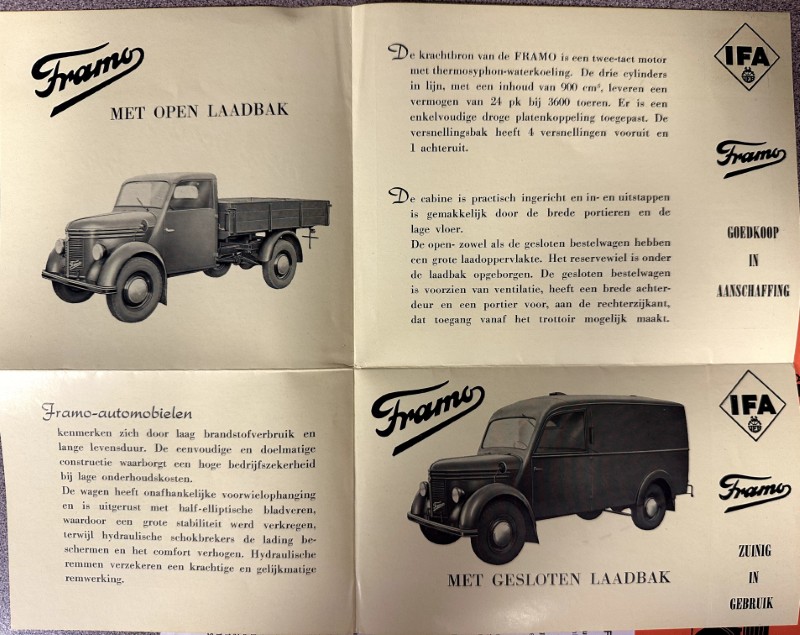 Framo

MET OPEN LAADBAK

De krachtbron van de FRAMO is een twee-tact motor met thermosyphon-waterkoeling. De drie cylinders in lijn, met een inhoud van 900 $cm^3$, leveren een vermogen van 24 pk bij 3600 toeren. Er is een enkelvoudige droge platenkoppeling toegepast. De versnellingsbak heeft 4 versnellingen vooruit en 1 achteruit.

De cabine is practisch ingericht en in- en uitstappen is gemakkelijk door de brede portieren en de lage vloer.
De open- zowel als de gesloten bestelwagen hebben een grote laadoppervlakte. Het reservewiel is onder de laadbak opgeborgen. De gesloten bestelwagen is voorzien van ventilatie, heeft een brede achterdeur en een portier voor, aan de rechterzijkant, dat toegang vanaf het trottoir mogelijk maakt.

IFA

Framo

GOEDKOOP
IN
AANSCHAFFING

Framo-automobielen
kenmerken zich door laag brandstofverbruik en lange levensduur. De eenvoudige en doelmatige constructie waarborgt een hoge bedrijfszekerheid bij lage onderhoudskosten.
De wagen heeft onafhankelijke voorwielophanging en is uitgerust met half-elliptische bladveren, waardoor een grote stabiliteit werd verkregen, terwijl hydraulische schokbrekers de lading beschermen en het comfort verhogen. Hydraulische remmen verzekeren een krachtige en gelijkmatige remwerking.

Framo

MET GESLOTEN LAADBAK

IFA

Framo

ZUINIG
IN
GEBRUIK